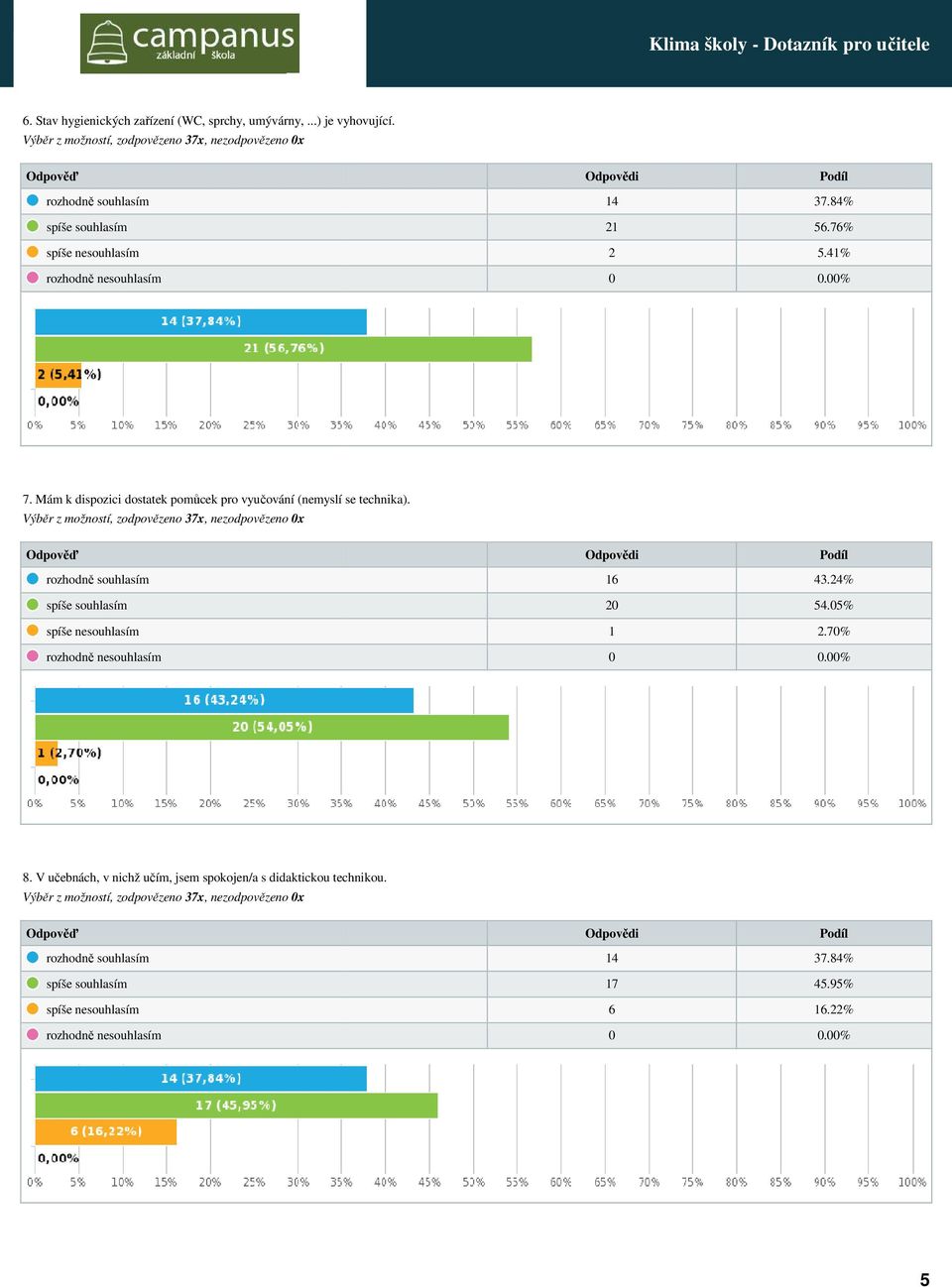 campanus
základní škola

Klima školy - Dotazník pro učitele

6. Stav hygienických zařízení (WC, sprchy, umývárny, ...) je vyhovující.
Výběr z možností, zodpovězeno 37x, nezodpovězeno 0x

| Odpověď | Odpovědi | Podíl |
|---|---|---|
| rozhodně souhlasím | 14 | 37.84% |
| spíše souhlasím | 21 | 56.76% |
| spíše nesouhlasím | 2 | 5.41% |
| rozhodně nesouhlasím | 0 | 0.00% |

14 (37,84%)
21 (56,76%)
2 (5,41%)
0,00%
0% 5% 10% 15% 20% 25% 30% 35% 40% 45% 50% 55% 60% 65% 70% 75% 80% 85% 90% 95% 100%

7. Mám k dispozici dostatek pomůcek pro vyučování (nemyslí se technika).
Výběr z možností, zodpovězeno 37x, nezodpovězeno 0x

| Odpověď | Odpovědi | Podíl |
|---|---|---|
| rozhodně souhlasím | 16 | 43.24% |
| spíše souhlasím | 20 | 54.05% |
| spíše nesouhlasím | 1 | 2.70% |
| rozhodně nesouhlasím | 0 | 0.00% |

16 (43,24%)
20 (54,05%)
1 (2,70%)
0,00%
0% 5% 10% 15% 20% 25% 30% 35% 40% 45% 50% 55% 60% 65% 70% 75% 80% 85% 90% 95% 100%

8. V učebnách, v nichž učím, jsem spokojen/a s didaktickou technikou.
Výběr z možností, zodpovězeno 37x, nezodpovězeno 0x

| Odpověď | Odpovědi | Podíl |
|---|---|---|
| rozhodně souhlasím | 14 | 37.84% |
| spíše souhlasím | 17 | 45.95% |
| spíše nesouhlasím | 6 | 16.22% |
| rozhodně nesouhlasím | 0 | 0.00% |

14 (37,84%)
17 (45,95%)
6 (16,22%)
0,00%
0% 5% 10% 15% 20% 25% 30% 35% 40% 45% 50% 55% 60% 65% 70% 75% 80% 85% 90% 95% 100%

5